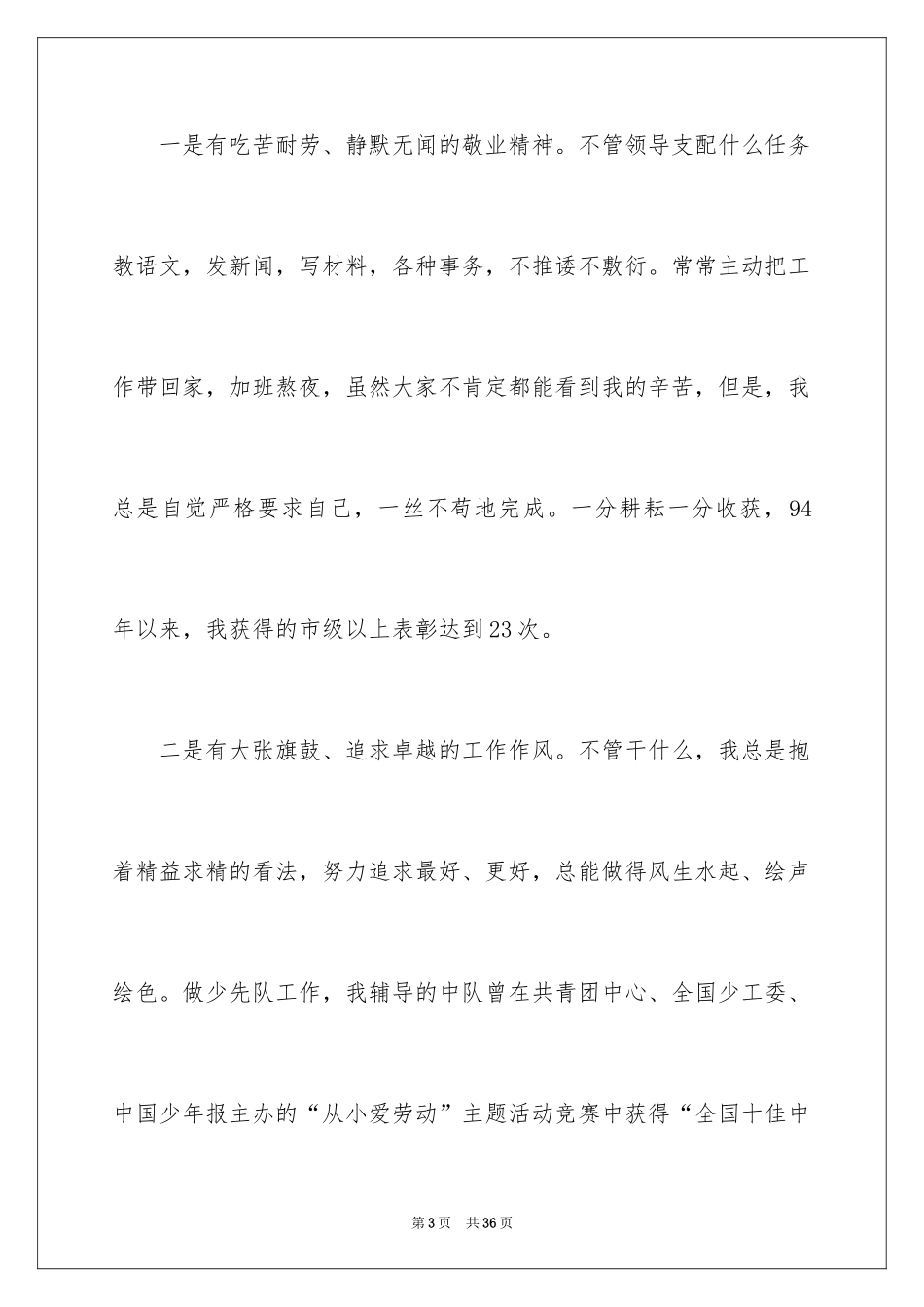 一是有吃苦耐劳、静默无闻的敬业精神。不管领导支配什么任务教语文，发新闻，写材料，各种事务，不推诿不敷衍。常常主动把工作带回家，加班熬夜，虽然大家不肯定都能看到我的辛苦，但是，我总是自觉严格要求自己，一丝不苟地完成。一分耕耘一分收获，94年以来，我获得的市级以上表彰达到23次。

二是有大张旗鼓、追求卓越的工作作风。不管干什么，我总是抱着精益求精的看法，努力追求最好、更好，总能做得风生水起、绘声绘色。做少先队工作，我辅导的中队曾在共青团中心、全国少工委、中国少年报主办的“从小爱劳动”主题活动竞赛中获得“全国十佳中

第3页 共36页